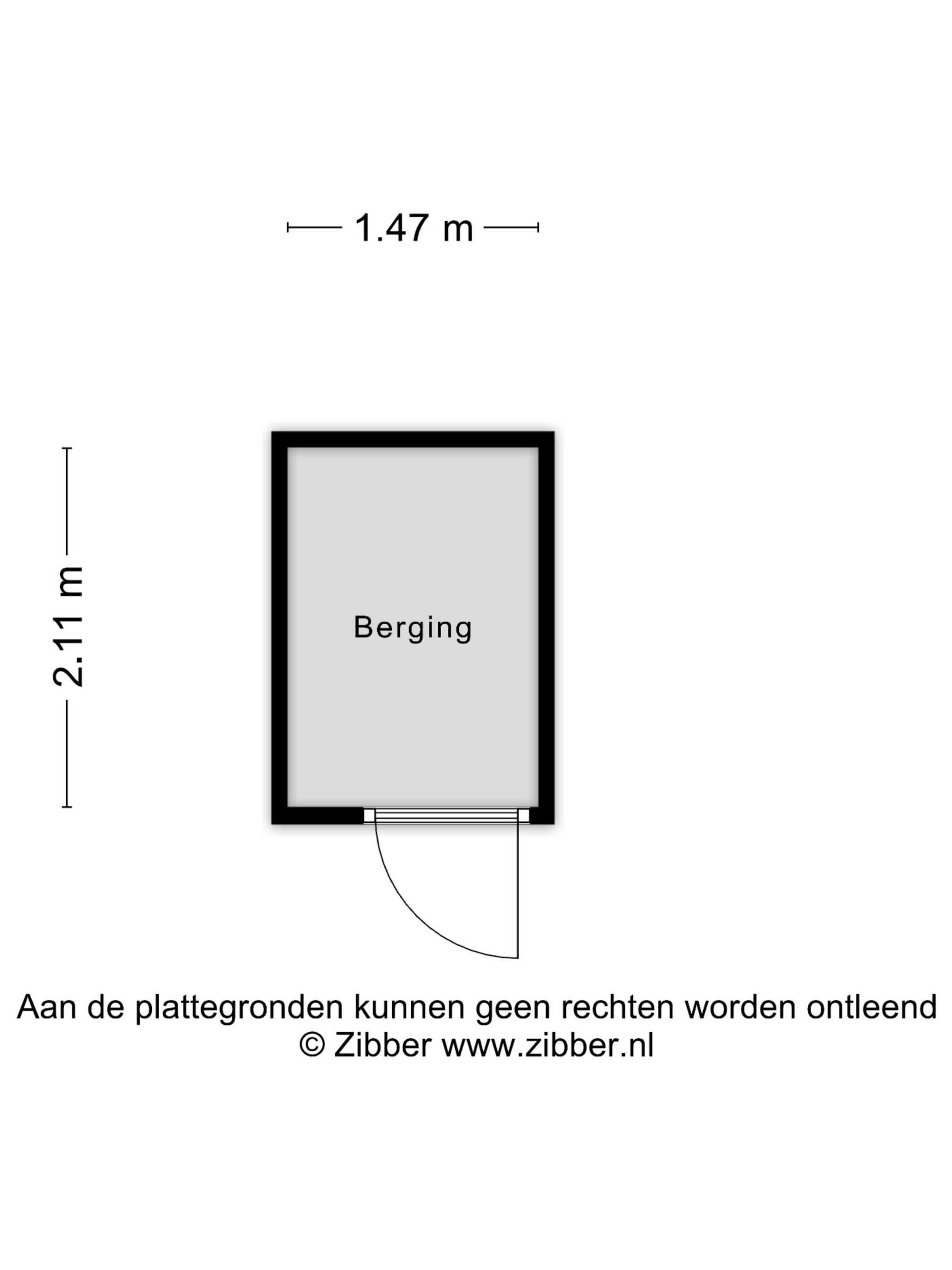 1.47 m

2.11 m

Berging

Aan de plattegronden kunnen geen rechten worden ontleend
© Zibber www.zibber.nl